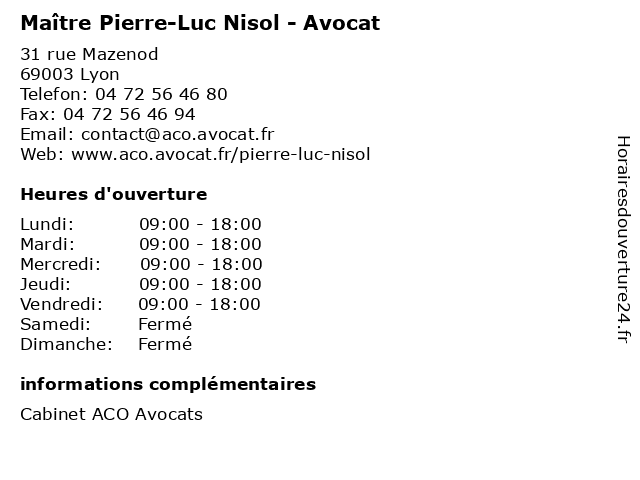 Maître Pierre-Luc Nisol - Avocat

31 rue Mazenod
69003 Lyon
Telefon: 04 72 56 46 80
Fax: 04 72 56 46 94
Email: contact@aco.avocat.fr
Web: www.aco.avocat.fr/pierre-luc-nisol

Heures d'ouverture

Lundi: 09:00 - 18:00
Mardi: 09:00 - 18:00
Mercredi: 09:00 - 18:00
Jeudi: 09:00 - 18:00
Vendredi: 09:00 - 18:00
Samedi: Fermé
Dimanche: Fermé

informations complémentaires

Cabinet ACO Avocats

Horairesdouverture24.fr